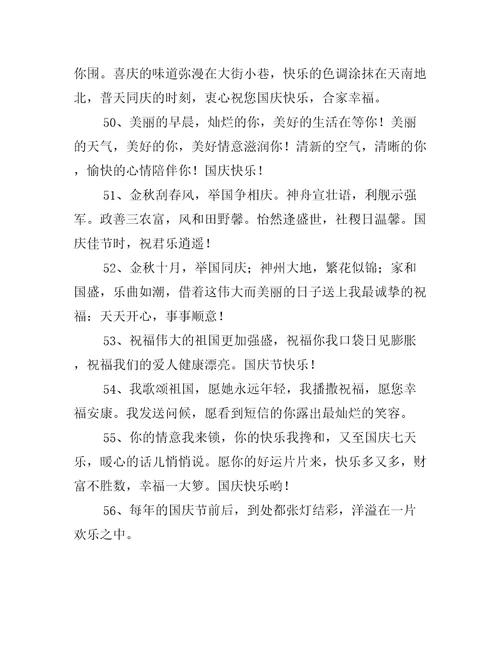 你围。喜庆的味道弥漫在大街小巷，快乐的色调涂抹在天南地北，普天同庆的时刻，衷心祝您国庆快乐，合家幸福。

50、美丽的早晨，灿烂的你，美好的生活在等你！美丽的天气，美好的你，美好情意滋润你！清新的空气，清晰的你，愉快的心情陪伴你！国庆快乐！

51、金秋刮春风，举国争相庆。神舟宣壮语，利舰示强军。政善三农富，风和田野馨。怡然逢盛世，社稷日温馨。国庆佳节时，祝君乐逍遥！

52、金秋十月，举国同庆；神州大地，繁花似锦；家和国盛，乐曲如潮，借着这伟大而美丽的日子送上我最诚挚的祝福：天天开心，事事顺意！

53、祝福伟大的祖国更加强盛，祝福你我口袋日见膨胀，祝福我们的爱人健康漂亮。国庆节快乐！

54、我歌颂祖国，愿她永远年轻，我播撒祝福，愿您幸福安康。我发送问候，愿看到短信的你露出最灿烂的笑容。

55、你的情意我来锁，你的快乐我搀和，又至国庆七天乐，暖心的话儿悄悄说。愿你的好运片片来，快乐多又多，财富不胜数，幸福一大箩。国庆快乐哟！

56、每年的国庆节前后，到处都张灯结彩，洋溢在一片欢乐之中。